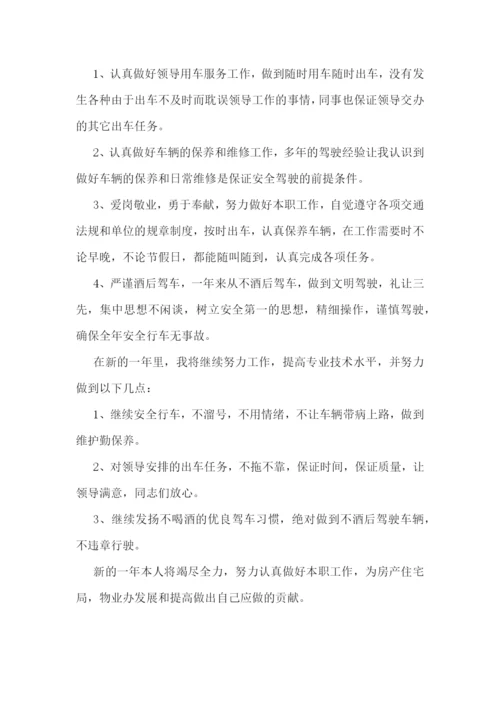 1、认真做好领导用车服务工作，做到随时用车随时出车，没有发生各种由于出车不及时而耽误领导工作的事情，同事也保证领导交办的其它出车任务。

2、认真做好车辆的保养和维修工作，多年的驾驶经验让我认识到做好车辆的保养和日常维修是保证安全驾驶的前提条件。

3、爱岗敬业，勇于奉献，努力做好本职工作，自觉遵守各项交通法规和单位的规章制度，按时出车，认真保养车辆，在工作需要时不论早晚，不论节假日，都能随叫随到，认真完成各项任务。

4、严谨酒后驾车，一年来从不酒后驾车，做到文明驾驶，礼让三先，集中思想不闲谈，树立安全第一的思想，精细操作，谨慎驾驶，确保全年安全行车无事故。

在新的一年里，我将继续努力工作，提高专业技术水平，并努力做到以下几点：

1、继续安全行车，不溜号，不用情绪，不让车辆带病上路，做到维护勤保养。

2、对领导安排的出车任务，不拖不靠，保证时间，保证质量，让领导满意，同志们放心。

3、继续发扬不喝酒的优良驾车习惯，绝对做到不酒后驾驶车辆，不违章行驶。

新的一年本人将竭尽全力，努力认真做好本职工作，为房产住宅局，物业办发展和提高做出自己应做的贡献。